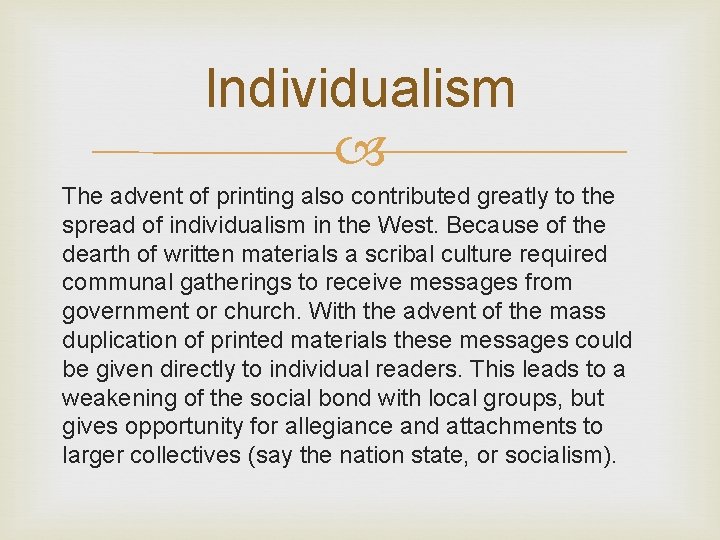 Individualism

The advent of printing also contributed greatly to the spread of individualism in the West. Because of the dearth of written materials a scribal culture required communal gatherings to receive messages from government or church. With the advent of the mass duplication of printed materials these messages could be given directly to individual readers. This leads to a weakening of the social bond with local groups, but gives opportunity for allegiance and attachments to larger collectives (say the nation state, or socialism).